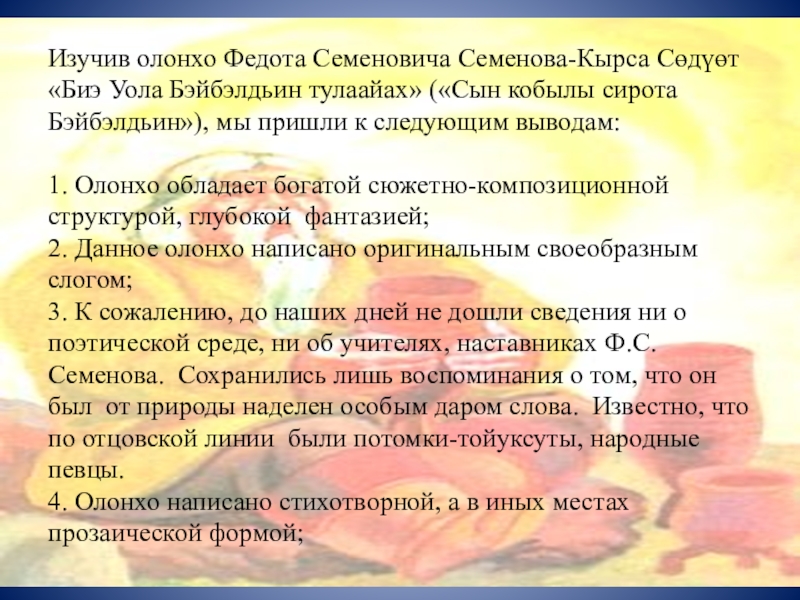 Изучив олонхо Федота Семеновича Семенова-Кырса Сөдүөт «Биэ Уола Бэйбэлдьин тулаайах» («Сын кобылы сирота Бэйбэлдьин»), мы пришли к следующим выводам:

1. Олонхо обладает богатой сюжетно-композиционной структурой, глубокой фантазией;
2. Данное олонхо написано оригинальным своеобразным слогом;
3. К сожалению, до наших дней не дошли сведения ни о поэтической среде, ни об учителях, наставниках Ф.С. Семенова. Сохранились лишь воспоминания о том, что он был от природы наделен особым даром слова. Известно, что по отцовской линии были потомки-тойуксуты, народные певцы.
4. Олонхо написано стихотворной, а в иных местах прозаической формой;